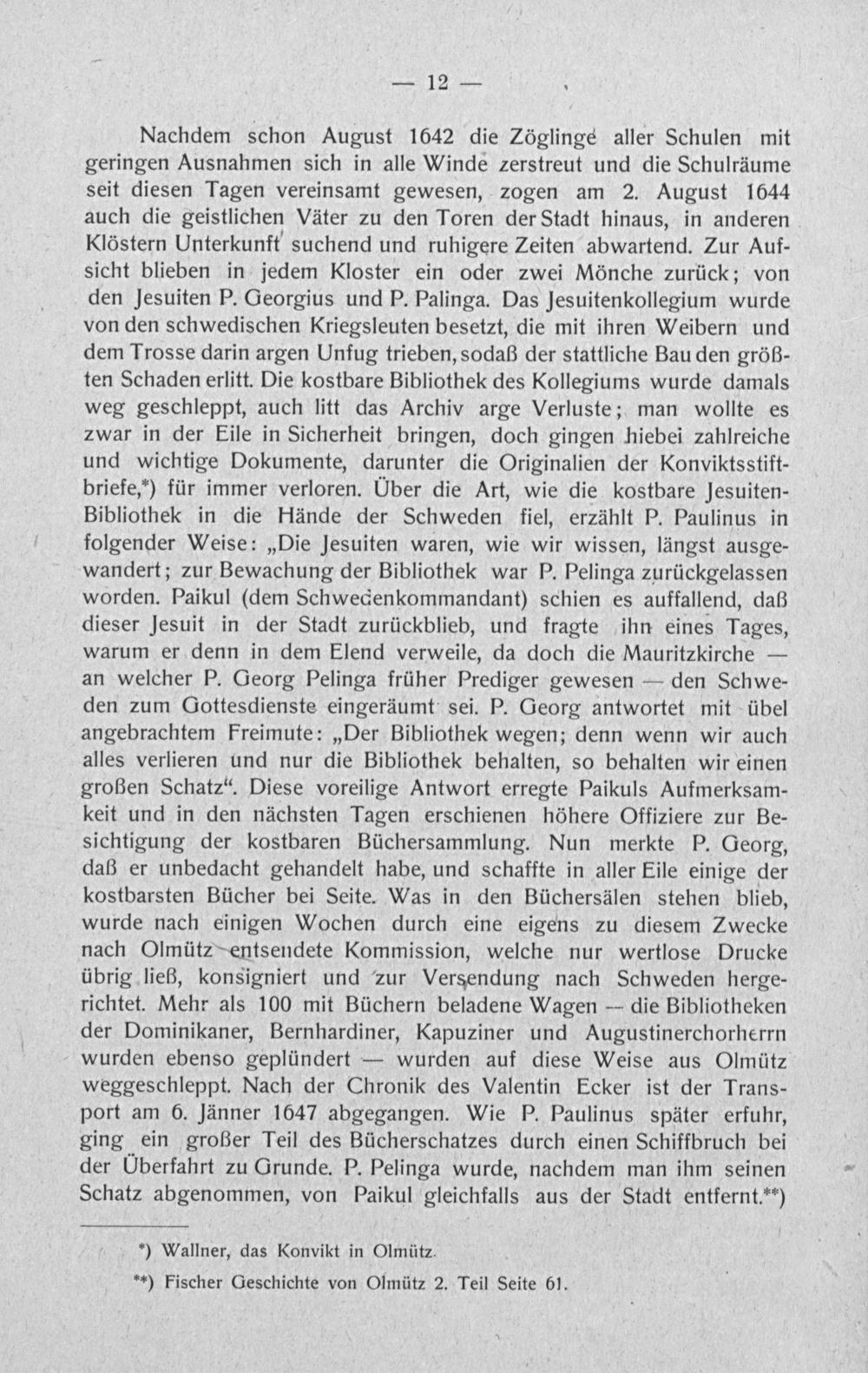 — 12 —

Nachdem schon August 1642 die Zöglinge aller Schulen mit geringen Ausnahmen sich in alle Winde zerstreut und die Schulräume seit diesen Tagen vereinsamt gewesen, zogen am 2. August 1644 auch die geistlichen Väter zu den Toren der Stadt hinaus, in anderen Klöstern Unterkunft suchend und ruhigere Zeiten abwartend. Zur Aufsicht blieben in jedem Kloster ein oder zwei Mönche zurück; von den Jesuiten P. Georgius und P. Palinga. Das Jesuitenkollegium wurde von den schwedischen Kriegsleuten besetzt, die mit ihren Weibern und dem Trosse darin argen Unfug trieben, sodaß der stattliche Bau den größten Schaden erlitt. Die kostbare Bibliothek des Kollegiums wurde damals weg geschleppt, auch litt das Archiv arge Verluste; man wollte es zwar in der Eile in Sicherheit bringen, doch gingen hiebei zahlreiche und wichtige Dokumente, darunter die Originalien der Konviktsstiftbriefe,*) für immer verloren. Über die Art, wie die kostbare Jesuiten-Bibliothek in die Hände der Schweden fiel, erzählt P. Paulinus in folgender Weise: „Die Jesuiten waren, wie wir wissen, längst ausgewandert; zur Bewachung der Bibliothek war P. Pelinga zurückgelassen worden. Paikul (dem Schwedenkommandant) schien es auffallend, daß dieser Jesuit in der Stadt zurückblieb, und fragte ihn eines Tages, warum er denn in dem Elend verweile, da doch die Mauritzkirche — an welcher P. Georg Pelinga früher Prediger gewesen — den Schweden zum Gottesdienste eingeräumt sei. P. Georg antwortet mit übel angebrachtem Freimute: „Der Bibliothek wegen; denn wenn wir auch alles verlieren und nur die Bibliothek behalten, so behalten wir einen großen Schatz“. Diese voreilige Antwort erregte Paikuls Aufmerksamkeit und in den nächsten Tagen erschienen höhere Offiziere zur Besichtigung der kostbaren Büchersammlung. Nun merkte P. Georg, daß er unbedacht gehandelt habe, und schaffte in aller Eile einige der kostbarsten Bücher bei Seite. Was in den Büchersälen stehen blieb, wurde nach einigen Wochen durch eine eigens zu diesem Zwecke nach Olmütz entsendete Kommission, welche nur wertlose Drucke übrig ließ, konsigniert und zur Versendung nach Schweden hergerichtet. Mehr als 100 mit Büchern beladene Wagen — die Bibliotheken der Dominikaner, Bernhardiner, Kapuziner und Augustinerchorherrn wurden ebenso geplündert — wurden auf diese Weise aus Olmütz weggeschleppt. Nach der Chronik des Valentin Ecker ist der Transport am 6. Jänner 1647 abgegangen. Wie P. Paulinus später erfuhr, ging ein großer Teil des Bücherschatzes durch einen Schiffbruch bei der Überfahrt zu Grunde. P. Pelinga wurde, nachdem man ihm seinen Schatz abgenommen, von Paikul gleichfalls aus der Stadt entfernt.**)

*) Wallner, das Konvikt in Olmütz.

**) Fischer Geschichte von Olmütz 2. Teil Seite 61.